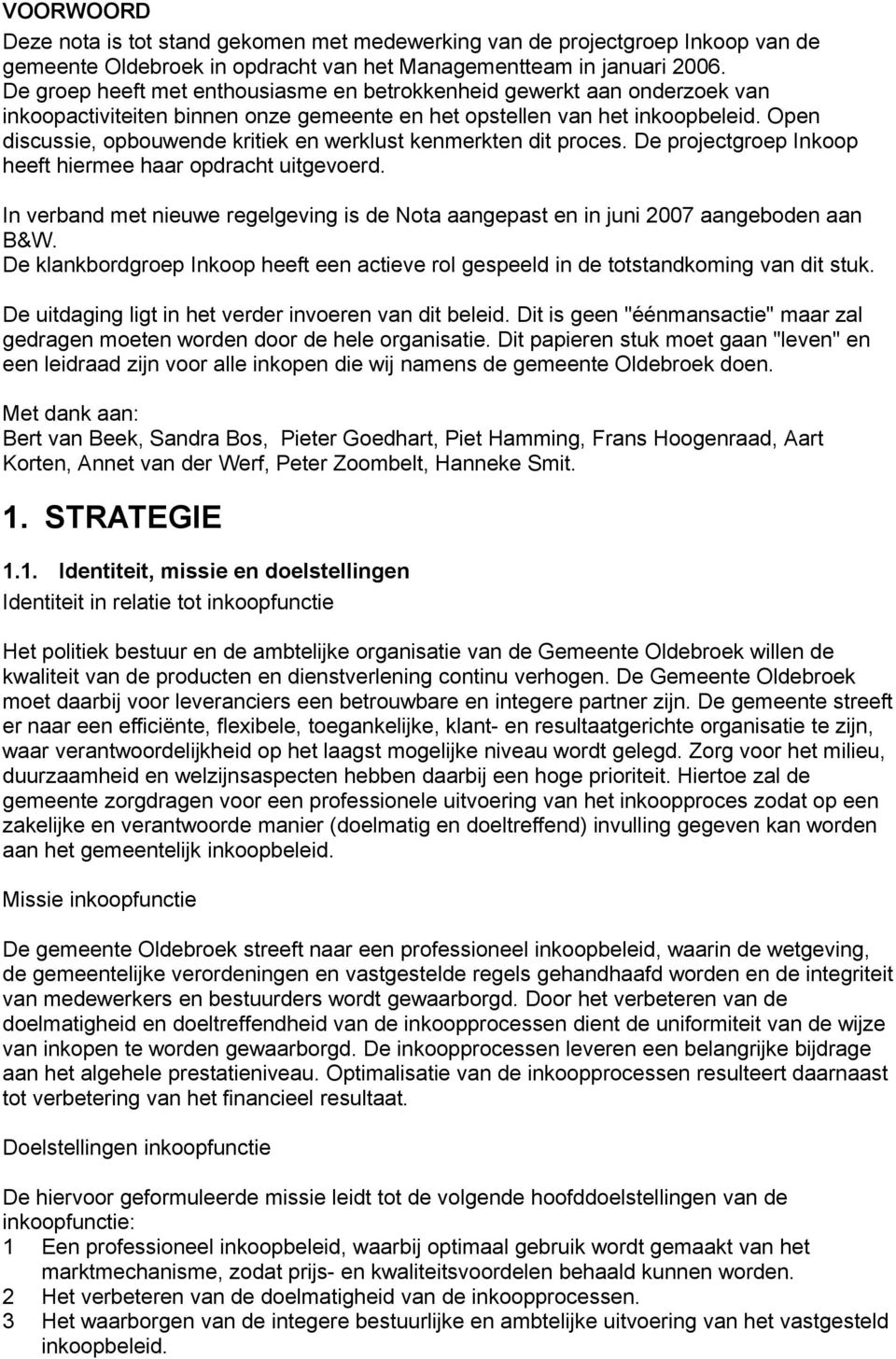 VOORWOORD

Deze nota is tot stand gekomen met medewerking van de projectgroep Inkoop van de gemeente Oldebroek in opdracht van het Managementteam in januari 2006. De groep heeft met enthousiasme en betrokkenheid gewerkt aan onderzoek van inkoopactiviteiten binnen onze gemeente en het opstellen van het inkoopbeleid. Open discussie, opbouwende kritiek en werklust kenmerkten dit proces. De projectgroep Inkoop heeft hiermee haar opdracht uitgevoerd.

In verband met nieuwe regelgeving is de Nota aangepast en in juni 2007 aangeboden aan B&W.
De klankbordgroep Inkoop heeft een actieve rol gespeeld in de totstandkoming van dit stuk.

De uitdaging ligt in het verder invoeren van dit beleid. Dit is geen "éénmansactie" maar zal gedragen moeten worden door de hele organisatie. Dit papieren stuk moet gaan "leven" en een leidraad zijn voor alle inkopen die wij namens de gemeente Oldebroek doen.

Met dank aan:
Bert van Beek, Sandra Bos, Pieter Goedhart, Piet Hamming, Frans Hoogenraad, Aart Korten, Annet van der Werf, Peter Zoombelt, Hanneke Smit.

1. STRATEGIE

1.1. Identiteit, missie en doelstellingen

Identiteit in relatie tot inkoopfunctie

Het politiek bestuur en de ambtelijke organisatie van de Gemeente Oldebroek willen de kwaliteit van de producten en dienstverlening continu verhogen. De Gemeente Oldebroek moet daarbij voor leveranciers een betrouwbare en integere partner zijn. De gemeente streeft er naar een efficiënte, flexibele, toegankelijke, klant- en resultaatgerichte organisatie te zijn, waar verantwoordelijkheid op het laagst mogelijke niveau wordt gelegd. Zorg voor het milieu, duurzaamheid en welzijnsaspecten hebben daarbij een hoge prioriteit. Hiertoe zal de gemeente zorgdragen voor een professionele uitvoering van het inkoopproces zodat op een zakelijke en verantwoorde manier (doelmatig en doeltreffend) invulling gegeven kan worden aan het gemeentelijk inkoopbeleid.

Missie inkoopfunctie

De gemeente Oldebroek streeft naar een professioneel inkoopbeleid, waarin de wetgeving, de gemeentelijke verordeningen en vastgestelde regels gehandhaafd worden en de integriteit van medewerkers en bestuurders wordt gewaarborgd. Door het verbeteren van de doelmatigheid en doeltreffendheid van de inkoopprocessen dient de uniformiteit van de wijze van inkopen te worden gewaarborgd. De inkoopprocessen leveren een belangrijke bijdrage aan het algehele prestatieniveau. Optimalisatie van de inkoopprocessen resulteert daarnaast tot verbetering van het financieel resultaat.

Doelstellingen inkoopfunctie

De hiervoor geformuleerde missie leidt tot de volgende hoofddoelstellingen van de inkoopfunctie:
1 Een professioneel inkoopbeleid, waarbij optimaal gebruik wordt gemaakt van het marktmechanisme, zodat prijs- en kwaliteitsvoordelen behaald kunnen worden.
2 Het verbeteren van de doelmatigheid van de inkoopprocessen.
3 Het waarborgen van de integere bestuurlijke en ambtelijke uitvoering van het vastgesteld inkoopbeleid.